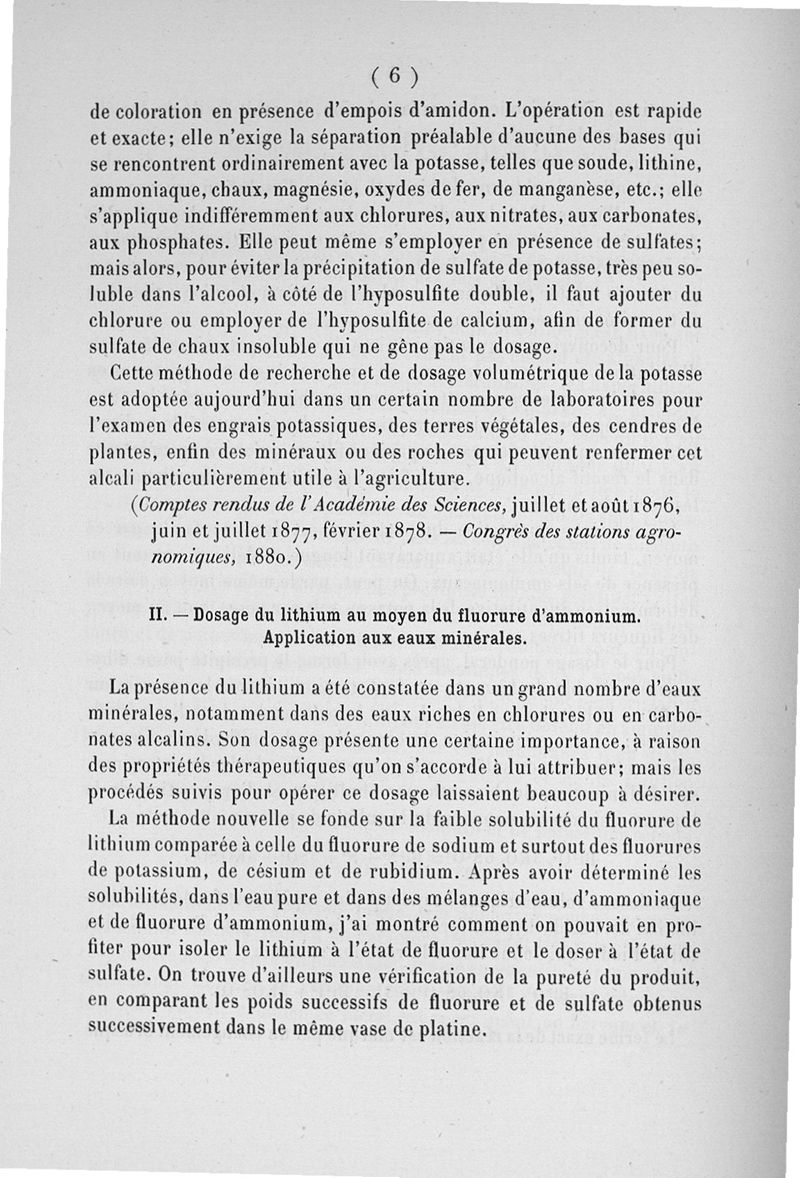 ( 6 )

de coloration en présence d'empois d'amidon. L'opération est rapide et exacte; elle n'exige la séparation préalable d'aucune des bases qui se rencontrent ordinairement avec la potasse, telles que soude, lithine, ammoniaque, chaux, magnésie, oxydes de fer, de manganèse, etc.; elle s'applique indifféremment aux chlorures, aux nitrates, aux carbonates, aux phosphates. Elle peut même s'employer en présence de sulfates; mais alors, pour éviter la précipitation de sulfate de potasse, très peu soluble dans l'alcool, à côté de l'hyposulfite double, il faut ajouter du chlorure ou employer de l'hyposulfite de calcium, afin de former du sulfate de chaux insoluble qui ne gêne pas le dosage.

Cette méthode de recherche et de dosage volumétrique de la potasse est adoptée aujourd'hui dans un certain nombre de laboratoires pour l'examen des engrais potassiques, des terres végétales, des cendres de plantes, enfin des minéraux ou des roches qui peuvent renfermer cet alcali particulièrement utile à l'agriculture.

(Comptes rendus de l'Académie des Sciences, juillet et août 1876, juin et juillet 1877, février 1878. — Congrès des stations agronomiques, 1880.)

II. — Dosage du lithium au moyen du fluorure d'ammonium. Application aux eaux minérales.

La présence du lithium a été constatée dans un grand nombre d'eaux minérales, notamment dans des eaux riches en chlorures ou en carbonates alcalins. Son dosage présente une certaine importance, à raison des propriétés thérapeutiques qu'on s'accorde à lui attribuer; mais les procédés suivis pour opérer ce dosage laissaient beaucoup à désirer.

La méthode nouvelle se fonde sur la faible solubilité du fluorure de lithium comparée à celle du fluorure de sodium et surtout des fluorures de potassium, de césium et de rubidium. Après avoir déterminé les solubilités, dans l'eau pure et dans des mélanges d'eau, d'ammoniaque et de fluorure d'ammonium, j'ai montré comment on pouvait en profiter pour isoler le lithium à l'état de fluorure et le doser à l'état de sulfate. On trouve d'ailleurs une vérification de la pureté du produit, en comparant les poids successifs de fluorure et de sulfate obtenus successivement dans le même vase de platine.